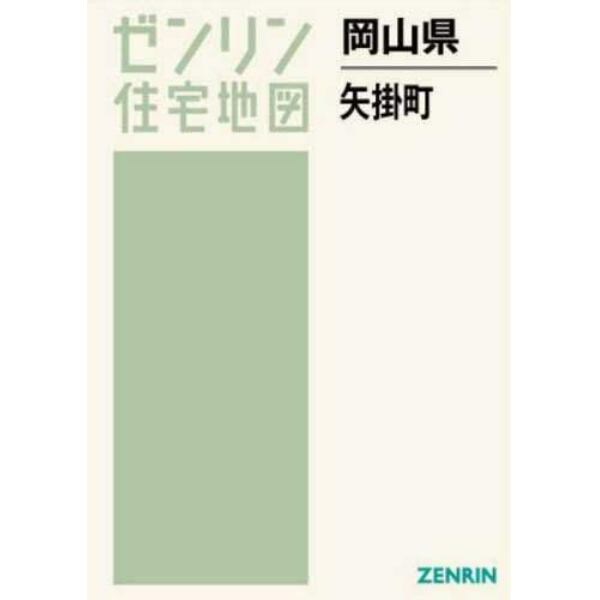 ゼンリン
住宅地図

岡山県

矢掛町

ZENRIN